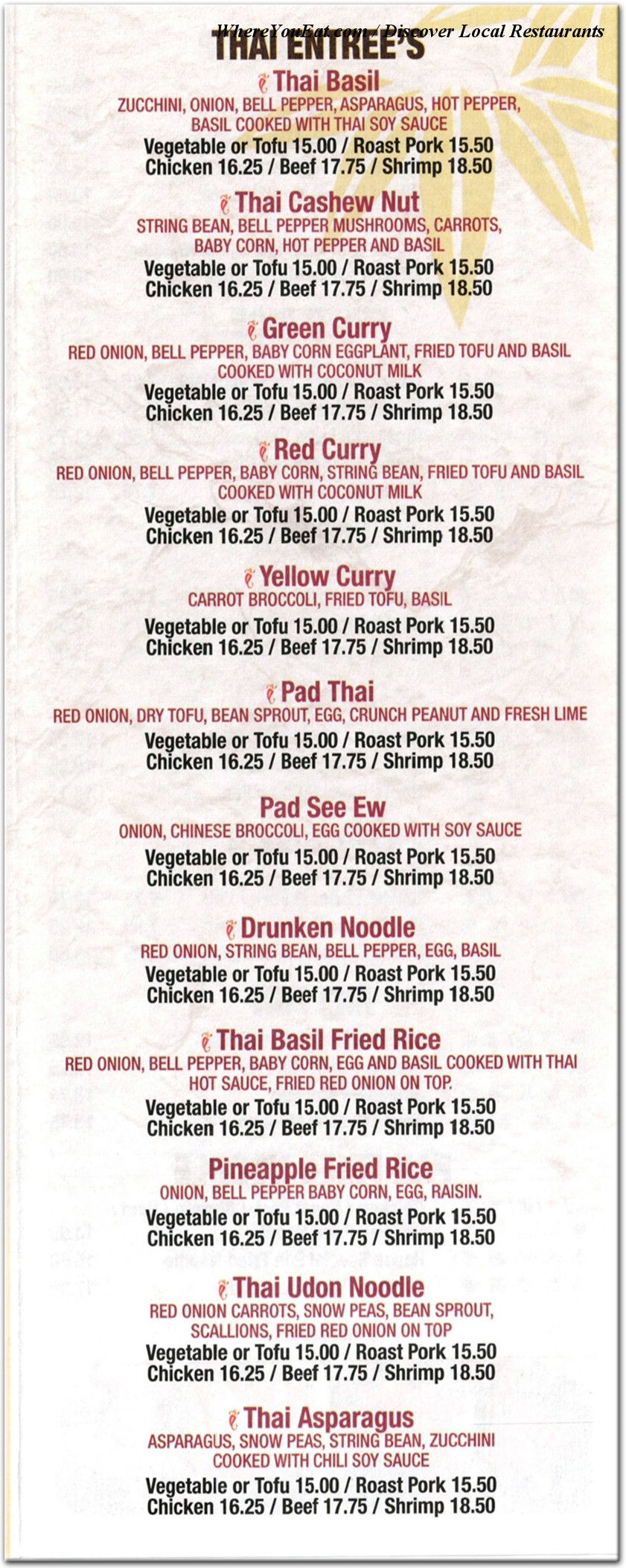 WhereYouEat.com / Discover Local Restaurants

THAI ENTREE'S

Thai Basil
ZUCCHINI, ONION, BELL PEPPER, ASPARAGUS, HOT PEPPER, BASIL COOKED WITH THAI SOY SAUCE
Vegetable or Tofu 15.00 / Roast Pork 15.50
Chicken 16.25 / Beef 17.75 / Shrimp 18.50

Thai Cashew Nut
STRING BEAN, BELL PEPPER MUSHROOMS, CARROTS, BABY CORN, HOT PEPPER AND BASIL
Vegetable or Tofu 15.00 / Roast Pork 15.50
Chicken 16.25 / Beef 17.75 / Shrimp 18.50

Green Curry
RED ONION, BELL PEPPER, BABY CORN EGGPLANT, FRIED TOFU AND BASIL COOKED WITH COCONUT MILK
Vegetable or Tofu 15.00 / Roast Pork 15.50
Chicken 16.25 / Beef 17.75 / Shrimp 18.50

Red Curry
RED ONION, BELL PEPPER, BABY CORN, STRING BEAN, FRIED TOFU AND BASIL COOKED WITH COCONUT MILK
Vegetable or Tofu 15.00 / Roast Pork 15.50
Chicken 16.25 / Beef 17.75 / Shrimp 18.50

Yellow Curry
CARROT BROCCOLI, FRIED TOFU, BASIL
Vegetable or Tofu 15.00 / Roast Pork 15.50
Chicken 16.25 / Beef 17.75 / Shrimp 18.50

Pad Thai
RED ONION, DRY TOFU, BEAN SPROUT, EGG, CRUNCH PEANUT AND FRESH LIME
Vegetable or Tofu 15.00 / Roast Pork 15.50
Chicken 16.25 / Beef 17.75 / Shrimp 18.50

Pad See Ew
ONION, CHINESE BROCCOLI, EGG COOKED WITH SOY SAUCE
Vegetable or Tofu 15.00 / Roast Pork 15.50
Chicken 16.25 / Beef 17.75 / Shrimp 18.50

Drunken Noodle
RED ONION, STRING BEAN, BELL PEPPER, EGG, BASIL
Vegetable or Tofu 15.00 / Roast Pork 15.50
Chicken 16.25 / Beef 17.75 / Shrimp 18.50

Thai Basil Fried Rice
RED ONION, BELL PEPPER, BABY CORN, EGG AND BASIL COOKED WITH THAI HOT SAUCE, FRIED RED ONION ON TOP.
Vegetable or Tofu 15.00 / Roast Pork 15.50
Chicken 16.25 / Beef 17.75 / Shrimp 18.50

Pineapple Fried Rice
ONION, BELL PEPPER BABY CORN, EGG, RAISIN.
Vegetable or Tofu 15.00 / Roast Pork 15.50
Chicken 16.25 / Beef 17.75 / Shrimp 18.50

Thai Udon Noodle
RED ONION CARROTS, SNOW PEAS, BEAN SPROUT, SCALLIONS, FRIED RED ONION ON TOP
Vegetable or Tofu 15.00 / Roast Pork 15.50
Chicken 16.25 / Beef 17.75 / Shrimp 18.50

Thai Asparagus
ASPARAGUS, SNOW PEAS, STRING BEAN, ZUCCHINI COOKED WITH CHILI SOY SAUCE
Vegetable or Tofu 15.00 / Roast Pork 15.50
Chicken 16.25 / Beef 17.75 / Shrimp 18.50